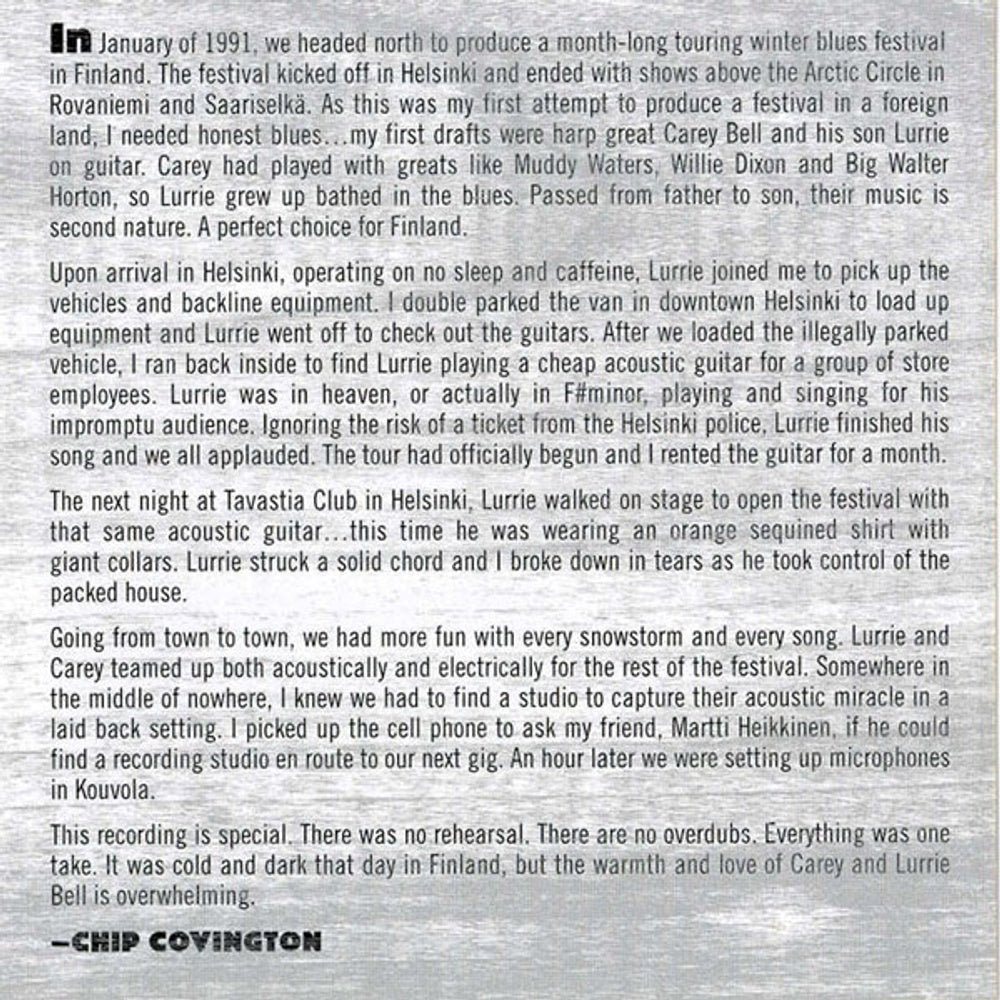 In January of 1991, we headed north to produce a month-long touring winter blues festival in Finland. The festival kicked off in Helsinki and ended with shows above the Arctic Circle in Rovaniemi and Saariselkä. As this was my first attempt to produce a festival in a foreign land, I needed honest blues…my first drafts were harp great Carey Bell and his son Lurrie on guitar. Carey had played with greats like Muddy Waters, Willie Dixon and Big Walter Horton, so Lurrie grew up bathed in the blues. Passed from father to son, their music is second nature. A perfect choice for Finland.

Upon arrival in Helsinki, operating on no sleep and caffeine, Lurrie joined me to pick up the vehicles and backline equipment. I double parked the van in downtown Helsinki to load up equipment and Lurrie went off to check out the guitars. After we loaded the illegally parked vehicle, I ran back inside to find Lurrie playing a cheap acoustic guitar for a group of store employees. Lurrie was in heaven, or actually in F#minor, playing and singing for his impromptu audience. Ignoring the risk of a ticket from the Helsinki police, Lurrie finished his song and we all applauded. The tour had officially begun and I rented the guitar for a month.

The next night at Tavastia Club in Helsinki, Lurrie walked on stage to open the festival with that same acoustic guitar…this time he was wearing an orange sequined shirt with giant collars. Lurrie struck a solid chord and I broke down in tears as he took control of the packed house.

Going from town to town, we had more fun with every snowstorm and every song. Lurrie and Carey teamed up both acoustically and electrically for the rest of the festival. Somewhere in the middle of nowhere, I knew we had to find a studio to capture their acoustic miracle in a laid back setting. I picked up the cell phone to ask my friend, Martti Heikkinen, if he could find a recording studio en route to our next gig. An hour later we were setting up microphones in Kouvola.

This recording is special. There was no rehearsal. There are no overdubs. Everything was one take. It was cold and dark that day in Finland, but the warmth and love of Carey and Lurrie Bell is overwhelming.

—CHIP COVINGTON